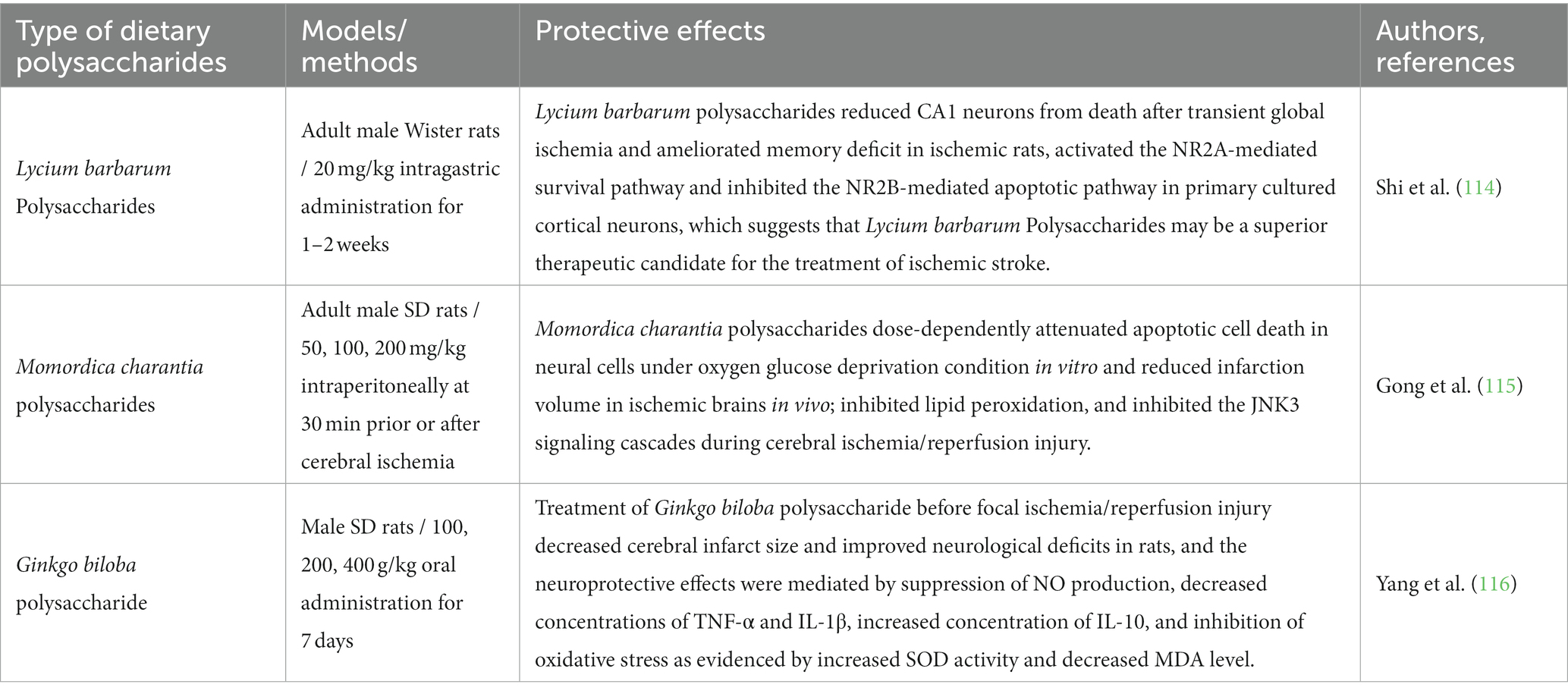 | Type of dietary polysaccharides | Models/ methods | Protective effects | Authors, references |
|---|---|---|---|
| Lycium barbarum Polysaccharides | Adult male Wister rats / 20 mg/kg intragastric administration for 1–2 weeks | Lycium barbarum polysaccharides reduced CA1 neurons from death after transient global ischemia and ameliorated memory deficit in ischemic rats, activated the NR2A-mediated survival pathway and inhibited the NR2B-mediated apoptotic pathway in primary cultured cortical neurons, which suggests that Lycium barbarum Polysaccharides may be a superior therapeutic candidate for the treatment of ischemic stroke. | Shi et al. (114) |
| Momordica charantia polysaccharides | Adult male SD rats / 50, 100, 200 mg/kg intraperitoneally at 30 min prior or after cerebral ischemia | Momordica charantia polysaccharides dose-dependently attenuated apoptotic cell death in neural cells under oxygen glucose deprivation condition in vitro and reduced infarction volume in ischemic brains in vivo; inhibited lipid peroxidation, and inhibited the JNK3 signaling cascades during cerebral ischemia/reperfusion injury. | Gong et al. (115) |
| Ginkgo biloba polysaccharide | Male SD rats / 100, 200, 400 g/kg oral administration for 7 days | Treatment of Ginkgo biloba polysaccharide before focal ischemia/reperfusion injury decreased cerebral infarct size and improved neurological deficits in rats, and the neuroprotective effects were mediated by suppression of NO production, decreased concentrations of TNF-α and IL-1β, increased concentration of IL-10, and inhibition of oxidative stress as evidenced by increased SOD activity and decreased MDA level. | Yang et al. (116) |